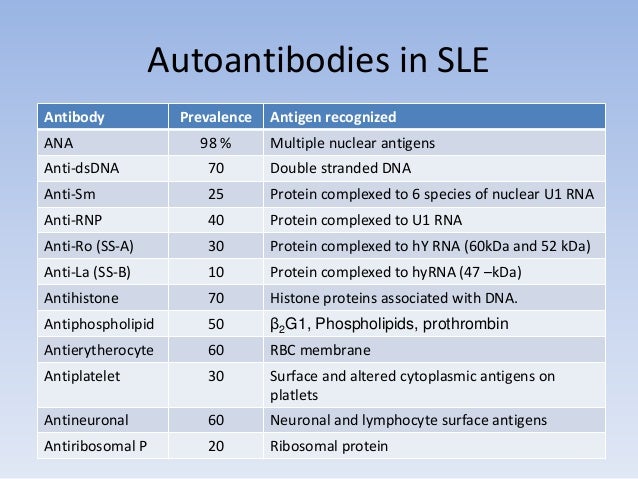 Autoantibodies in SLE

| Antibody | Prevalence | Antigen recognized |
|---|---|---|
| ANA | 98 % | Multiple nuclear antigens |
| Anti-dsDNA | 70 | Double stranded DNA |
| Anti-Sm | 25 | Protein complexed to 6 species of nuclear U1 RNA |
| Anti-RNP | 40 | Protein complexed to U1 RNA |
| Anti-Ro (SS-A) | 30 | Protein complexed to hY RNA (60kDa and 52 kDa) |
| Anti-La (SS-B) | 10 | Protein complexed to hyRNA (47 –kDa) |
| Antihistone | 70 | Histone proteins associated with DNA. |
| Antiphospholipid | 50 | $\beta_2$G1, Phospholipids, prothrombin |
| Antierytherocyte | 60 | RBC membrane |
| Antiplatelet | 30 | Surface and altered cytoplasmic antigens on platlets |
| Antineuronal | 60 | Neuronal and lymphocyte surface antigens |
| Antiribosomal P | 20 | Ribosomal protein |